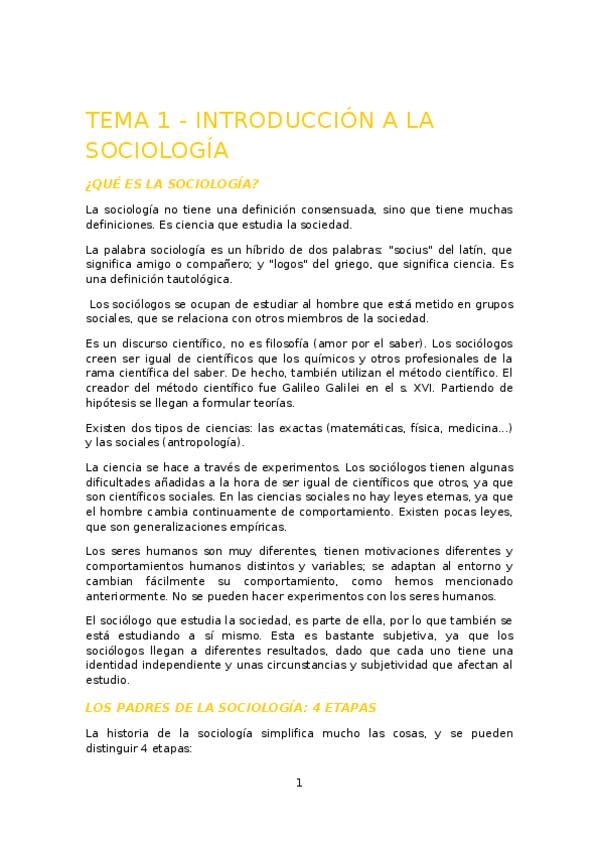 TEMA 1 - INTRODUCCIÓN A LA SOCIOLOGÍA

¿QUÉ ES LA SOCIOLOGÍA?

La sociología no tiene una definición consensuada, sino que tiene muchas definiciones. Es ciencia que estudia la sociedad.

La palabra sociología es un híbrido de dos palabras: "socius" del latín, que significa amigo o compañero; y "logos" del griego, que significa ciencia. Es una definición tautológica.

Los sociólogos se ocupan de estudiar al hombre que está metido en grupos sociales, que se relaciona con otros miembros de la sociedad.

Es un discurso científico, no es filosofía (amor por el saber). Los sociólogos creen ser igual de científicos que los químicos y otros profesionales de la rama científica del saber. De hecho, también utilizan el método científico. El creador del método científico fue Galileo Galilei en el s. XVI. Partiendo de hipótesis se llegan a formular teorías.

Existen dos tipos de ciencias: las exactas (matemáticas, física, medicina...) y las sociales (antropología).

La ciencia se hace a través de experimentos. Los sociólogos tienen algunas dificultades añadidas a la hora de ser igual de científicos que otros, ya que son científicos sociales. En las ciencias sociales no hay leyes eternas, ya que el hombre cambia continuamente de comportamiento. Existen pocas leyes, que son generalizaciones empíricas.

Los seres humanos son muy diferentes, tienen motivaciones diferentes y comportamientos humanos distintos y variables; se adaptan al entorno y cambian fácilmente su comportamiento, como hemos mencionado anteriormente. No se pueden hacer experimentos con los seres humanos.

El sociólogo que estudia la sociedad, es parte de ella, por lo que también se está estudiando a sí mismo. Esta es bastante subjetiva, ya que los sociólogos llegan a diferentes resultados, dado que cada uno tiene una identidad independiente y unas circunstancias y subjetividad que afectan al estudio.

LOS PADRES DE LA SOCIOLOGÍA: 4 ETAPAS

La historia de la sociología simplifica mucho las cosas, y se pueden distinguir 4 etapas:

1